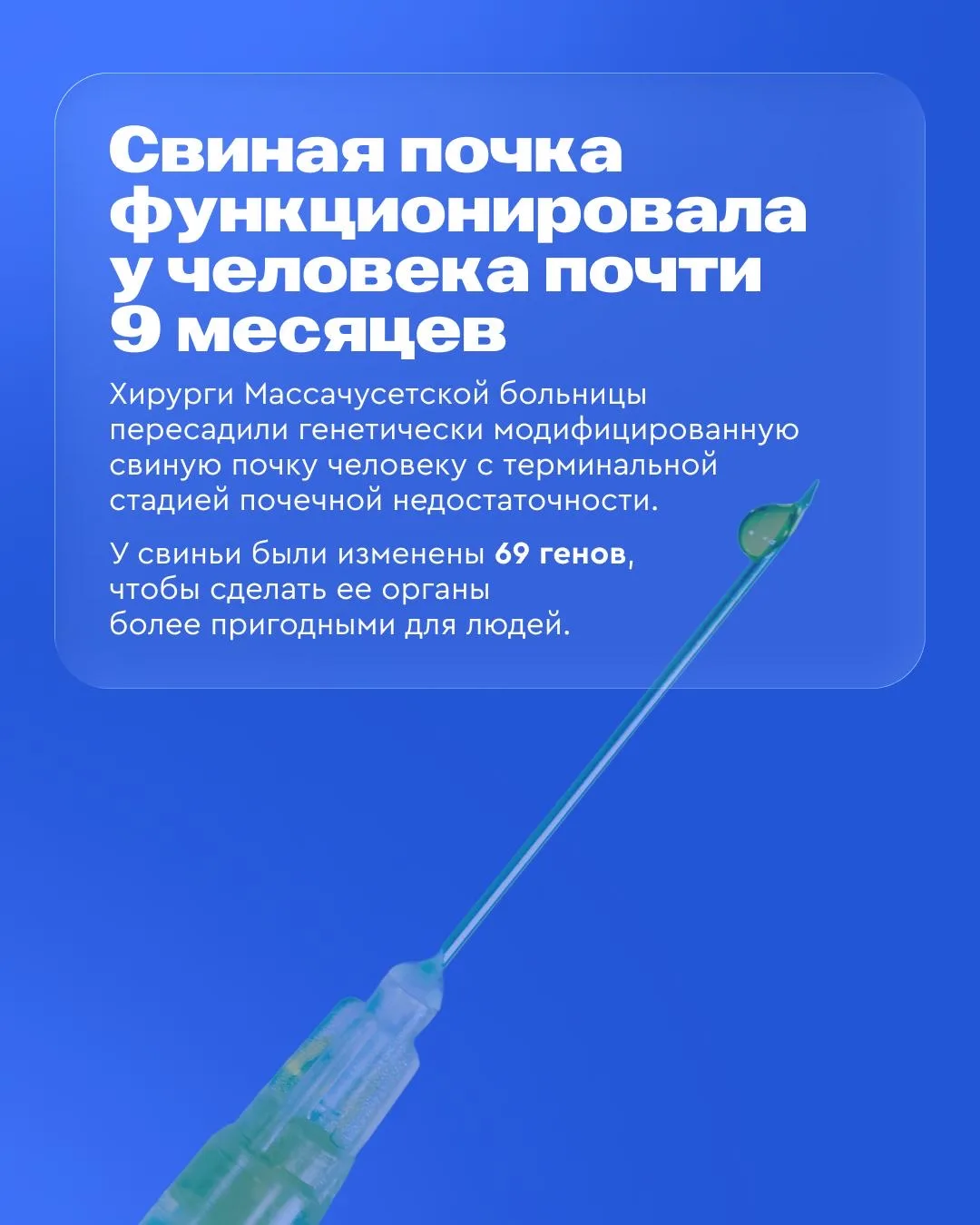 Свиная почка функционировала у человека почти 9 месяцев

Хирурги Массачусетской больницы пересадили генетически модифицированную свиную почку человеку с терминальной стадией почечной недостаточности.

У свиньи были изменены 69 генов, чтобы сделать ее органы более пригодными для людей.